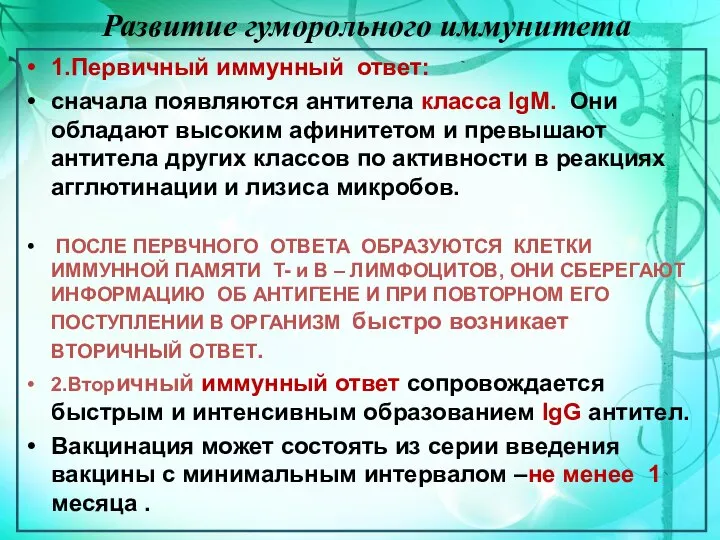 Развитие гуморольного иммунитета

• 1.Первичный иммунный ответ:

• сначала появляются антитела класса IgM. Они обладают высоким афинитетом и превышают антитела других классов по активности в реакциях агглютинации и лизиса микробов.

• ПОСЛЕ ПЕРВЧНОГО ОТВЕТА ОБРАЗУЮТСЯ КЛЕТКИ ИММУННОЙ ПАМЯТИ Т- и В – ЛИМФОЦИТОВ, ОНИ СБЕРЕГАЮТ ИНФОРМАЦИЮ ОБ АНТИГЕНЕ И ПРИ ПОВТОРНОМ ЕГО ПОСТУПЛЕНИИ В ОРГАНИЗМ быстро возникает ВТОРИЧНЫЙ ОТВЕТ.

• 2.Вторичный иммунный ответ сопровождается быстрым и интенсивным образованием IgG антител.

• Вакцинация может состоять из серии введения вакцины с минимальным интервалом –не менее 1 месяца .